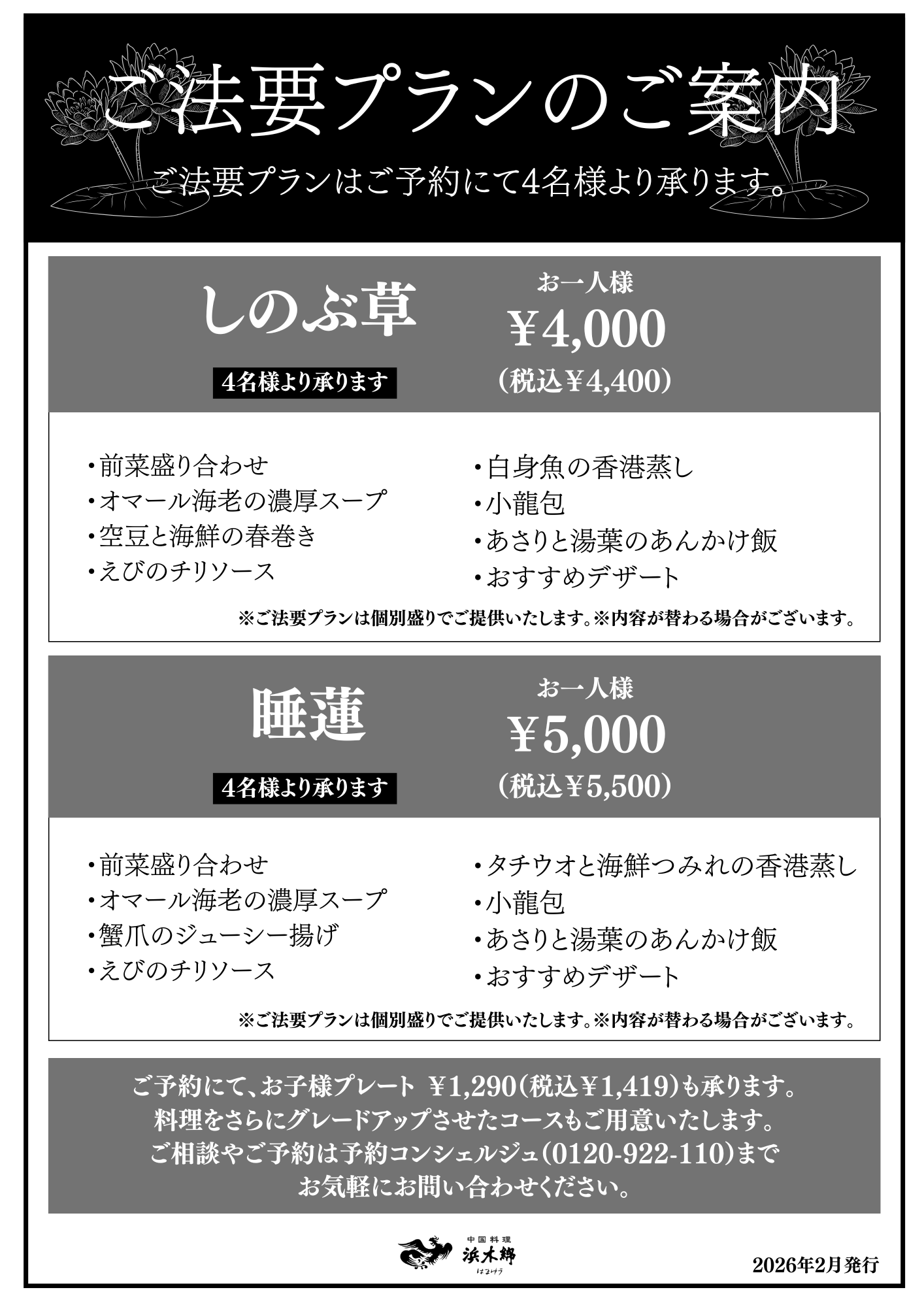 ご法要プランのご案内

ご法要プランはご予約にて4名様より承ります。

しのぶ草

4名様より承ります

お一人様
¥4,000
(税込¥4,400)

・前菜盛り合わせ
・オマール海老の濃厚スープ
・空豆と海鮮の春巻き
・えびのチリソース

・白身魚の香港蒸し
・小龍包
・あさりと湯葉のあんかけ飯
・おすすめデザート

※ご法要プランは個別盛りでご提供いたします。※内容が替わる場合がございます。

睡蓮

4名様より承ります

お一人様
¥5,000
(税込¥5,500)

・前菜盛り合わせ
・オマール海老の濃厚スープ
・蟹爪のジューシー揚げ
・えびのチリソース

・タチウオと海鮮つみれの香港蒸し
・小龍包
・あさりと湯葉のあんかけ飯
・おすすめデザート

※ご法要プランは個別盛りでご提供いたします。※内容が替わる場合がございます。

ご予約にて、お子様プレート ¥1,290(税込¥1,419)も承ります。
料理をさらにグレードアップさせたコースもご用意いたします。
ご相談やご予約は予約コンシェルジュ(0120-922-110)まで
お気軽にお問い合わせください。

中国料理
浜木綿
はまゆう

2026年2月発行